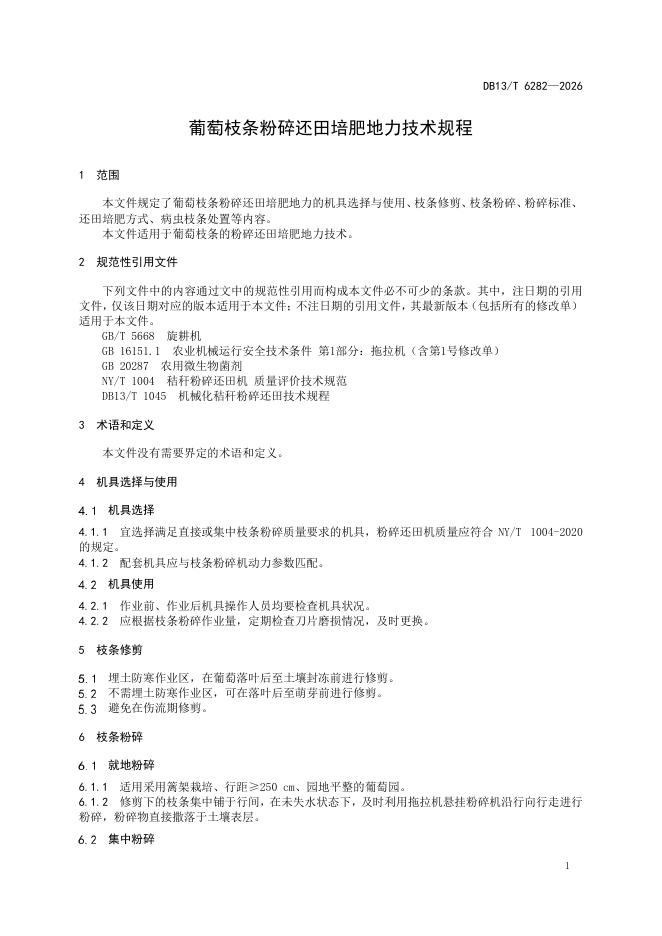 DB13/T 6282—2026

葡萄枝条粉碎还田培肥地力技术规程

1 范围

本文件规定了葡萄枝条粉碎还田培肥地力的机具选择与使用、枝条修剪、枝条粉碎、粉碎标准、还田培肥方式、病虫枝条处置等内容。
本文件适用于葡萄枝条的粉碎还田培肥地力技术。

2 规范性引用文件

下列文件中的内容通过文中的规范性引用而构成本文件必不可少的条款。其中，注日期的引用文件，仅该日期对应的版本适用于本文件；不注日期的引用文件，其最新版本（包括所有的修改单）适用于本文件。
GB/T 5668 旋耕机
GB 16151.1 农业机械运行安全技术条件 第1部分：拖拉机（含第1号修改单）
GB 20287 农用微生物菌剂
NY/T 1004 秸秆粉碎还田机 质量评价技术规范
DB13/T 1045 机械化秸秆粉碎还田技术规程

3 术语和定义

本文件没有需要界定的术语和定义。

4 机具选择与使用

4.1 机具选择

4.1.1 宜选择满足直接或集中枝条粉碎质量要求的机具，粉碎还田机质量应符合 NY/T 1004-2020 的规定。
4.1.2 配套机具应与枝条粉碎机动力参数匹配。

4.2 机具使用

4.2.1 作业前、作业后机具操作人员均要检查机具状况。
4.2.2 应根据枝条粉碎作业量，定期检查刀片磨损情况，及时更换。

5 枝条修剪

5.1 埋土防寒作业区，在葡萄落叶后至土壤封冻前进行修剪。
5.2 不需埋土防寒作业区，可在落叶后至萌芽前进行修剪。
5.3 避免在伤流期修剪。

6 枝条粉碎

6.1 就地粉碎

6.1.1 适用采用篱架栽培、行距≥250 cm、园地平整的葡萄园。
6.1.2 修剪下的枝条集中铺于行间，在未失水状态下，及时利用拖拉机悬挂粉碎机沿行向行走进行粉碎，粉碎物直接撒落于土壤表层。

6.2 集中粉碎

1